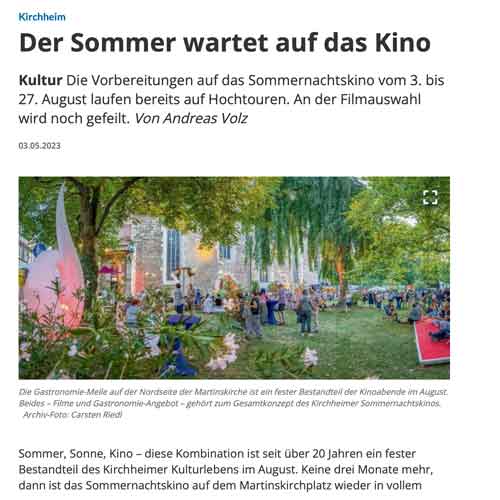 Kirchheim

Der Sommer wartet auf das Kino

Kultur Die Vorbereitungen auf das Sommernachtskino vom 3. bis 27. August laufen bereits auf Hochtouren. An der Filmauswahl wird noch gefeilt. Von Andreas Volz

03.05.2023

Die Gastronomie-Meile auf der Nordseite der Martinskirche ist ein fester Bestandteil der Kinoabende im August. Beides – Filme und Gastronomie-Angebot – gehört zum Gesamtkonzept des Kirchheimer Sommernachtskinos. Archiv-Foto: Carsten Riedl

Sommer, Sonne, Kino – diese Kombination ist seit über 20 Jahren ein fester Bestandteil des Kirchheimer Kulturlebens im August. Keine drei Monate mehr, dann ist das Sommernachtskino auf dem Martinskirchplatz wieder in vollem